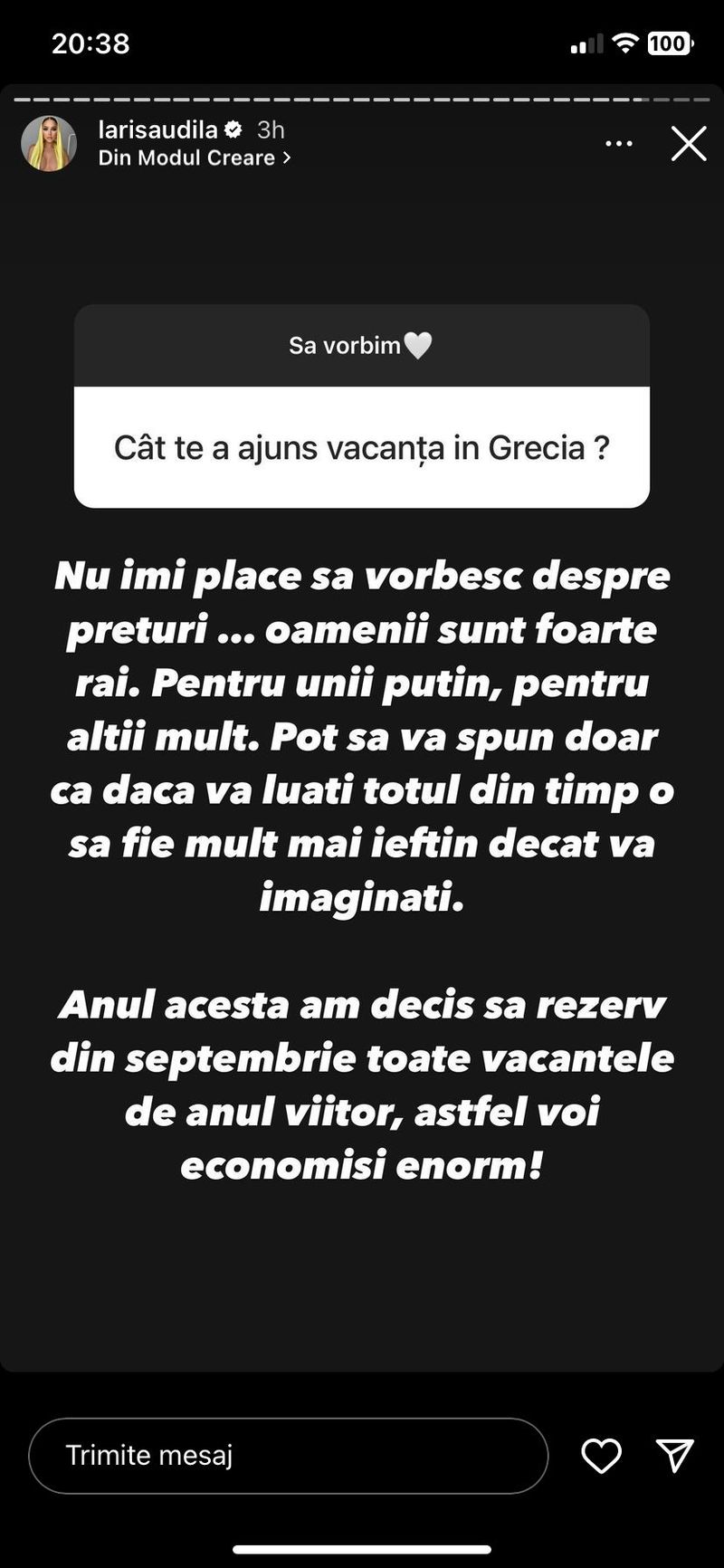 20:38

100

larisaudila 3h
Din Modul Creare >

Sa vorbim🤍

Cât te a ajuns vacanța in Grecia ?

Nu imi place sa vorbesc despre preturi ... oamenii sunt foarte rai. Pentru unii putin, pentru altii mult. Pot sa va spun doar ca daca va luati totul din timp o sa fie mult mai ieftin decat va imaginati.

Anul acesta am decis sa rezerv din septembrie toate vacantele de anul viitor, astfel voi economisi enorm!

Trimite mesaj